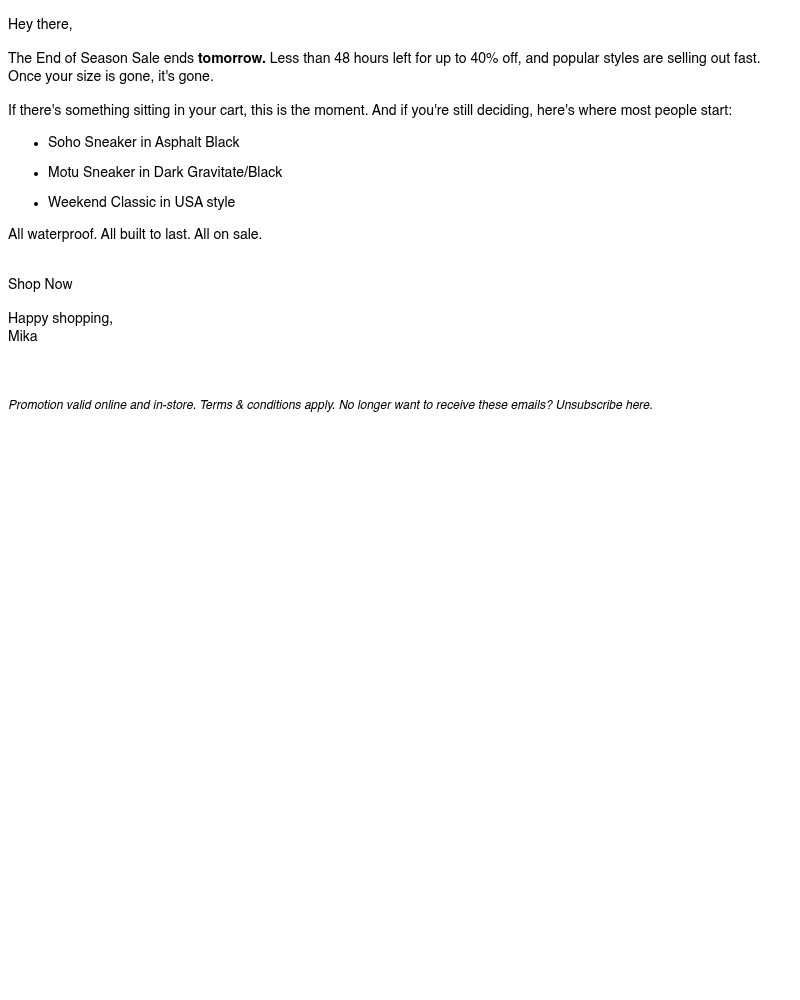 Hey there,

The End of Season Sale ends tomorrow. Less than 48 hours left for up to 40% off, and popular styles are selling out fast. Once your size is gone, it's gone.

If there's something sitting in your cart, this is the moment. And if you're still deciding, here's where most people start:

- Soho Sneaker in Asphalt Black
- Motu Sneaker in Dark Gravitate/Black
- Weekend Classic in USA style

All waterproof. All built to last. All on sale.

Shop Now

Happy shopping,
Mika

Promotion valid online and in-store. Terms & conditions apply. No longer want to receive these emails? Unsubscribe here.